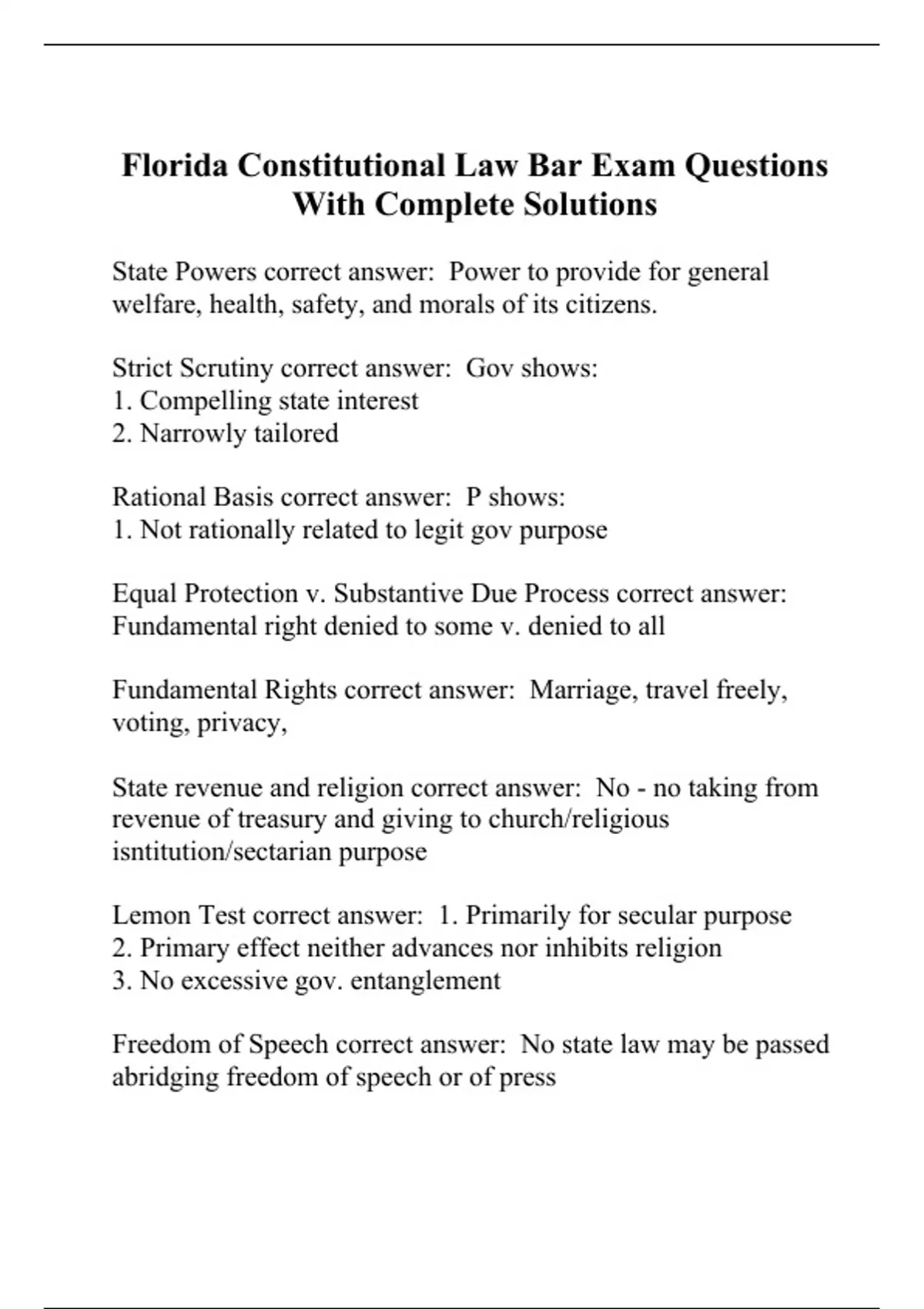 Florida Constitutional Law Bar Exam Questions With Complete Solutions

State Powers correct answer: Power to provide for general welfare, health, safety, and morals of its citizens.

Strict Scrutiny correct answer: Gov shows:
1. Compelling state interest
2. Narrowly tailored

Rational Basis correct answer: P shows:
1. Not rationally related to legit gov purpose

Equal Protection v. Substantive Due Process correct answer: Fundamental right denied to some v. denied to all

Fundamental Rights correct answer: Marriage, travel freely, voting, privacy,

State revenue and religion correct answer: No - no taking from revenue of treasury and giving to church/religious isntitution/sectarian purpose

Lemon Test correct answer: 1. Primarily for secular purpose
2. Primary effect neither advances nor inhibits religion
3. No excessive gov. entanglement

Freedom of Speech correct answer: No state law may be passed abridging freedom of speech or of press